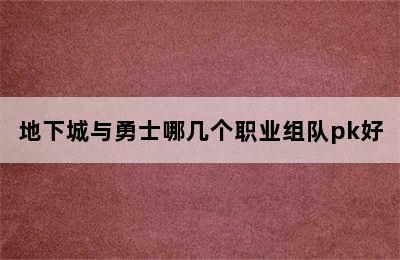 地下城与勇士哪几个职业组队pk好